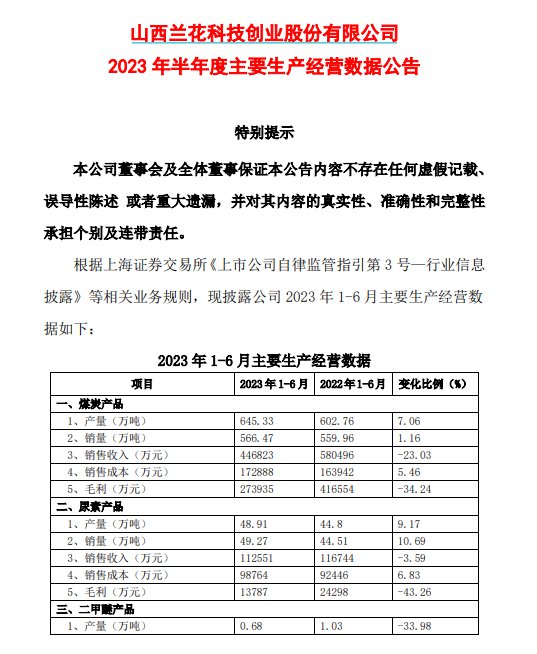 山西兰花科技创业股份有限公司
2023 年半年度主要生产经营数据公告

特别提示

本公司董事会及全体董事保证本公告内容不存在任何虚假记载、误导性陈述 或者重大遗漏，并对其内容的真实性、准确性和完整性承担个别及连带责任。

根据上海证券交易所《上市公司自律监管指引第 3 号—行业信息披露》等相关业务规则，现披露公司 2023 年 1-6 月主要生产经营数据如下：

2023 年 1-6 月主要生产经营数据

| 项目 | 2023 年 1-6 月 | 2022 年 1-6 月 | 变化比例（%） |
|---|---|---|---|
| 一、煤炭产品 | | | |
| 1、产量（万吨） | 645.33 | 602.76 | 7.06 |
| 2、销量（万吨） | 566.47 | 559.96 | 1.16 |
| 3、销售收入（万元） | 446823 | 580496 | -23.03 |
| 4、销售成本（万元） | 172888 | 163942 | 5.46 |
| 5、毛利（万元） | 273935 | 416554 | -34.24 |
| 二、尿素产品 | | | |
| 1、产量（万吨） | 48.91 | 44.8 | 9.17 |
| 2、销量（万吨） | 49.27 | 44.51 | 10.69 |
| 3、销售收入（万元） | 112551 | 116744 | -3.59 |
| 4、销售成本（万元） | 98764 | 92446 | 6.83 |
| 5、毛利（万元） | 13787 | 24298 | -43.26 |
| 三、二甲醚产品 | | | |
| 1、产量（万吨） | 0.68 | 1.03 | -33.98 |